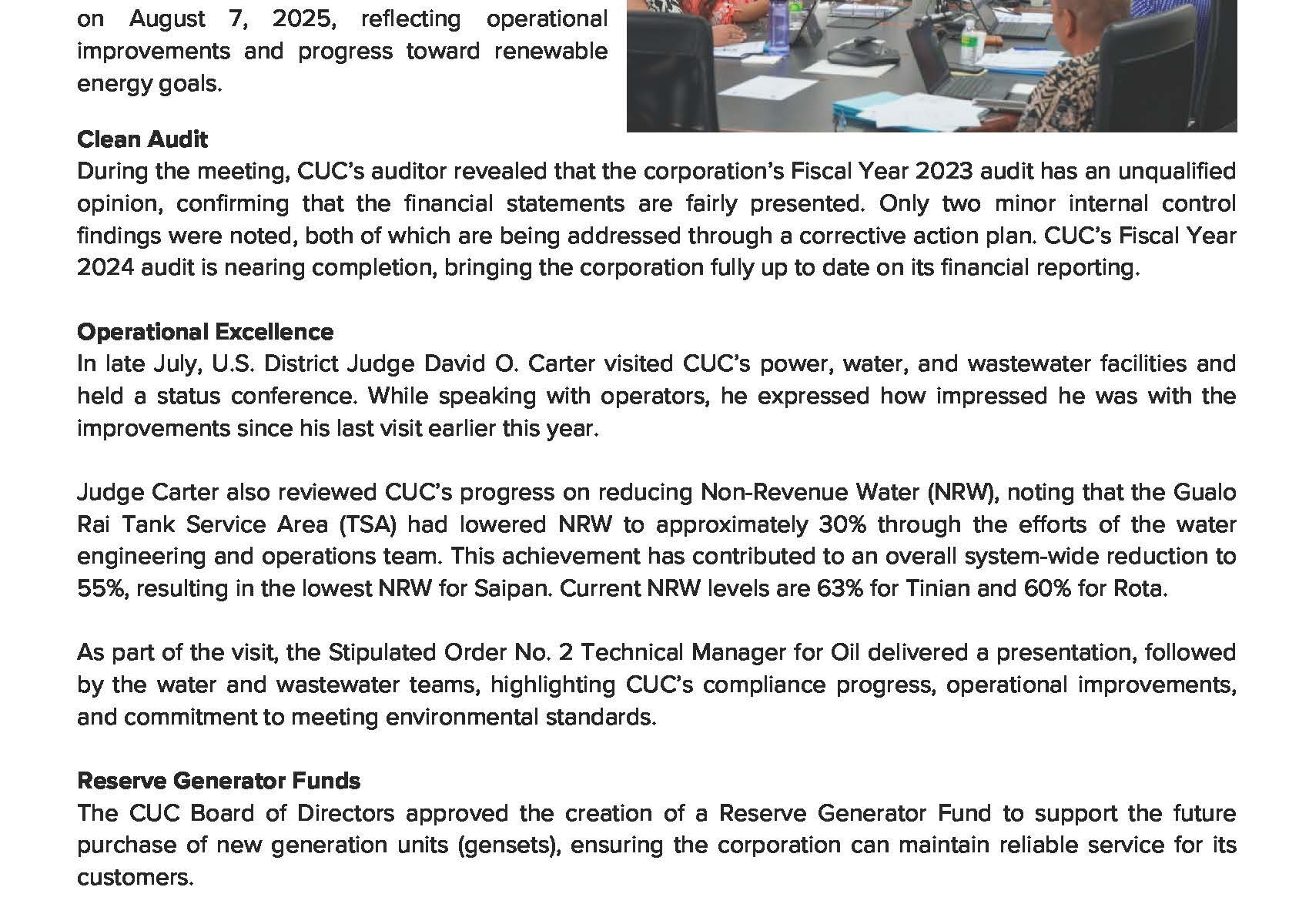 on August 7, 2025, reflecting operational improvements and progress toward renewable energy goals.

Clean Audit
During the meeting, CUC's auditor revealed that the corporation's Fiscal Year 2023 audit has an unqualified opinion, confirming that the financial statements are fairly presented. Only two minor internal control findings were noted, both of which are being addressed through a corrective action plan. CUC's Fiscal Year 2024 audit is nearing completion, bringing the corporation fully up to date on its financial reporting.

Operational Excellence
In late July, U.S. District Judge David O. Carter visited CUC's power, water, and wastewater facilities and held a status conference. While speaking with operators, he expressed how impressed he was with the improvements since his last visit earlier this year.

Judge Carter also reviewed CUC's progress on reducing Non-Revenue Water (NRW), noting that the Gualo Rai Tank Service Area (TSA) had lowered NRW to approximately 30% through the efforts of the water engineering and operations team. This achievement has contributed to an overall system-wide reduction to 55%, resulting in the lowest NRW for Saipan. Current NRW levels are 63% for Tinian and 60% for Rota.

As part of the visit, the Stipulated Order No. 2 Technical Manager for Oil delivered a presentation, followed by the water and wastewater teams, highlighting CUC's compliance progress, operational improvements, and commitment to meeting environmental standards.

Reserve Generator Funds
The CUC Board of Directors approved the creation of a Reserve Generator Fund to support the future purchase of new generation units (gensets), ensuring the corporation can maintain reliable service for its customers.